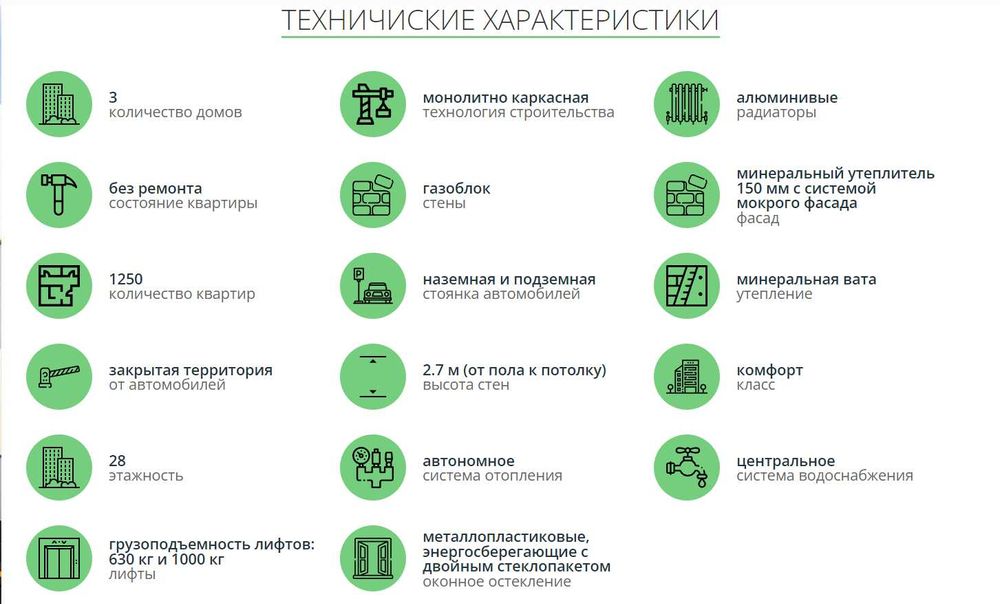 ТЕХНИЧИСКИЕ ХАРАКТЕРИСТИКИ

3
количество домов

без ремонта
состояние квартиры

1250
количество квартир

закрытая территория
от автомобилей

28
этажность

грузоподъемность лифтов: 630 кг и 1000 кг
лифты

монолитно каркасная
технология строительства

газоблок
стены

наземная и подземная
стоянка автомобилей

2.7 м (от пола к потолку)
высота стен

автономное
система отопления

металлопластиковые, энергосберегающие с двойным стеклопакетом
оконное остекление

алюминивые
радиаторы

минеральный утеплитель 150 мм с системой мокрого фасада
фасад

минеральная вата
утепление

комфорт
класс

центральное
система водоснабжения